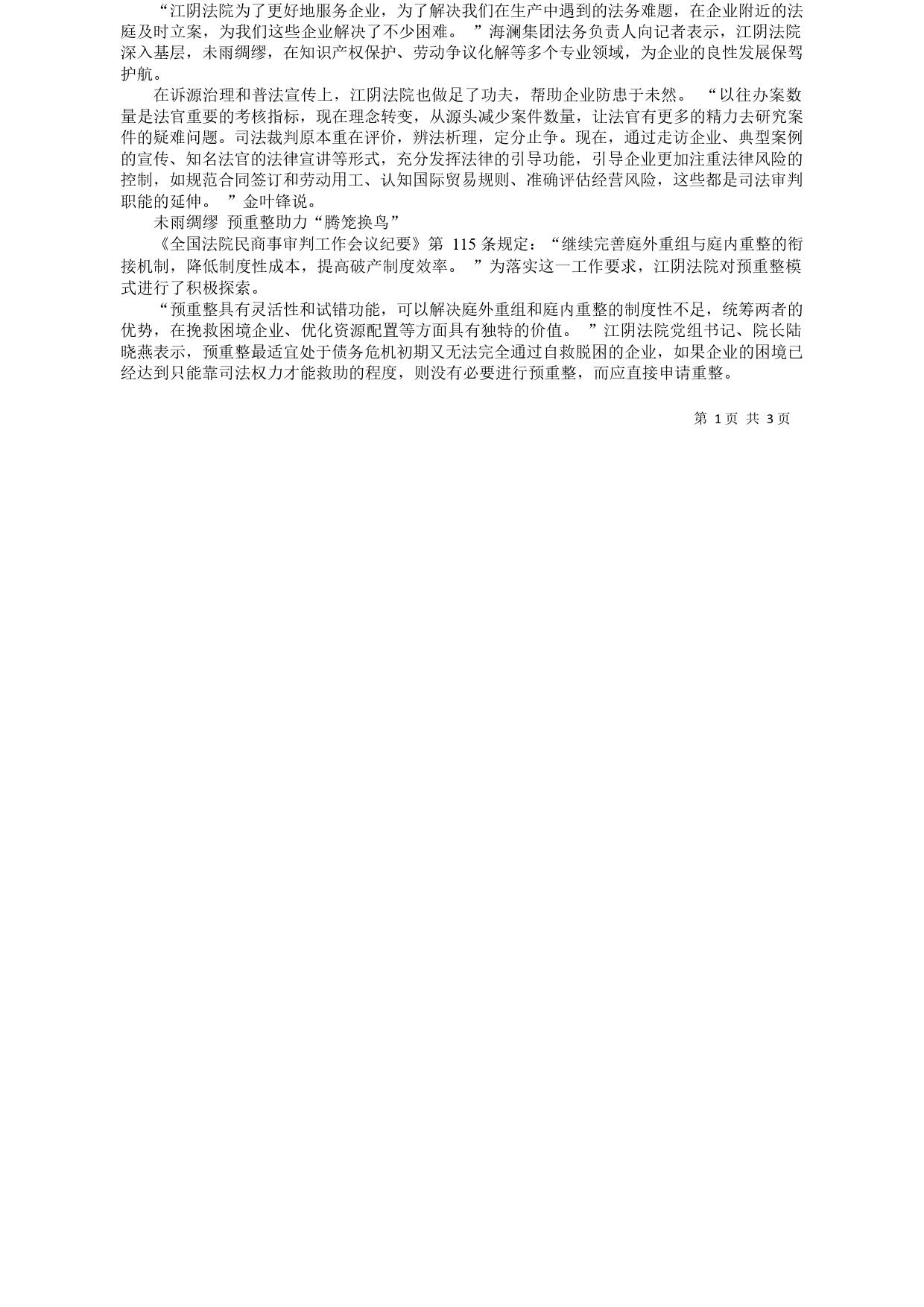 “江阴法院为了更好地服务企业，为了解决我们在生产中遇到的法务难题，在企业附近的法庭及时立案，为我们这些企业解决了不少困难。 ”海澜集团法务负责人向记者表示，江阴法院深入基层，未雨绸缪，在知识产权保护、劳动争议化解等多个专业领域，为企业的良性发展保驾护航。

在诉源治理和普法宣传上，江阴法院也做足了功夫，帮助企业防患于未然。 “以往办案数量是法官重要的考核指标，现在理念转变，从源头减少案件数量，让法官有更多的精力去研究案件的疑难问题。司法裁判原本重在评价，辨法析理，定分止争。现在，通过走访企业、典型案例的宣传、知名法官的法律宣讲等形式，充分发挥法律的引导功能，引导企业更加注重法律风险的控制，如规范合同签订和劳动用工、认知国际贸易规则、准确评估经营风险，这些都是司法审判职能的延伸。 ”金叶锋说。

未雨绸缪 预重整助力“腾笼换鸟”

《全国法院民商事审判工作会议纪要》第 115 条规定：“继续完善庭外重组与庭内重整的衔接机制，降低制度性成本，提高破产制度效率。 ”为落实这一工作要求，江阴法院对预重整模式进行了积极探索。

“预重整具有灵活性和试错功能，可以解决庭外重组和庭内重整的制度性不足，统筹两者的优势，在挽救困境企业、优化资源配置等方面具有独特的价值。 ”江阴法院党组书记、院长陆晓燕表示，预重整最适宜处于债务危机初期又无法完全通过自救脱困的企业，如果企业的困境已经达到只能靠司法权力才能救助的程度，则没有必要进行预重整，而应直接申请重整。

第 1 页 共 3 页